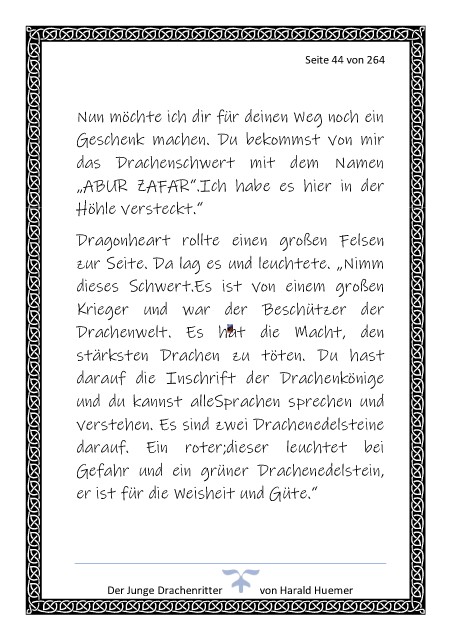 Seite 44 von 264

Nun möchte ich dir für deinen Weg noch ein Geschenk machen. Du bekommst von mir das Drachenschwert mit dem Namen „ABUR ZAFAR".Ich habe es hier in der Höhle versteckt."

Dragonheart rollte einen großen Felsen zur Seite. Da lag es und leuchtete. „Nimm dieses Schwert.Es ist von einem großen Krieger und war der Beschützer der Drachenwelt. Es hat die Macht, den stärksten Drachen zu töten. Du hast darauf die Inschrift der Drachenkönige und du kannst alleSprachen sprechen und verstehen. Es sind zwei Drachenedelsteine darauf. Ein roter;dieser leuchtet bei Gefahr und ein grüner Drachenedelstein, er ist für die Weisheit und Güte."

Der Junge Drachenritter von Harald Huemer